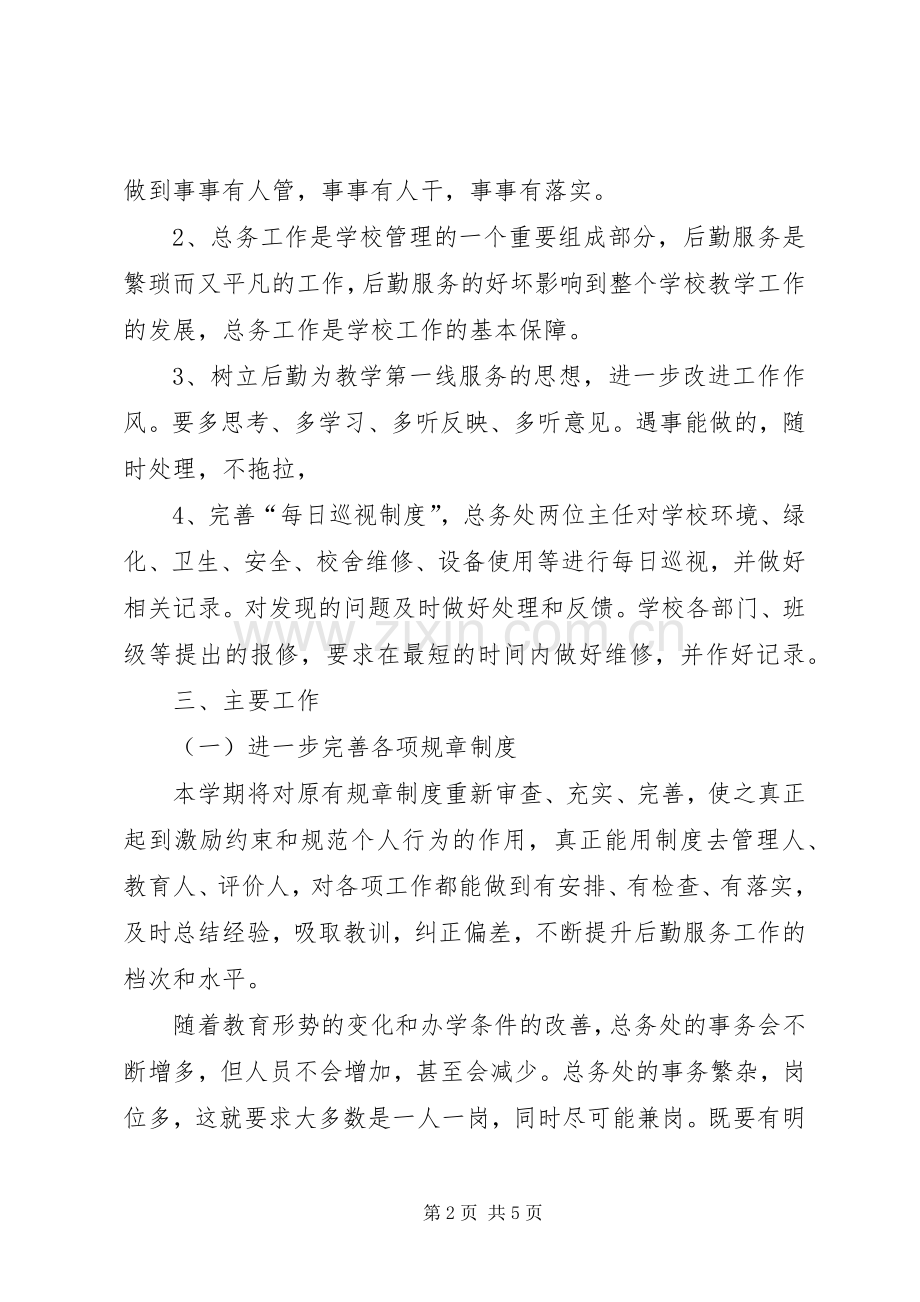 做到事事有人管，事事有人干，事事有落实。

2、总务工作是学校管理的一个重要组成部分，后勤服务是繁琐而又平凡的工作，后勤服务的好坏影响到整个学校教学工作的发展，总务工作是学校工作的基本保障。

3、树立后勤为教学第一线服务的思想，进一步改进工作作风。要多思考、多学习、多听反映、多听意见。遇事能做的，随时处理，不拖拉，

4、完善“每日巡视制度”，总务处两位主任对学校环境、绿化、卫生、安全、校舍维修、设备使用等进行每日巡视，并做好相关记录。对发现的问题及时做好处理和反馈。学校各部门、班级等提出的报修，要求在最短的时间内做好维修，并作好记录。

三、主要工作

（一）进一步完善各项规章制度

本学期将对原有规章制度重新审查、充实、完善，使之真正起到激励约束和规范个人行为的作用，真正能用制度去管理人、教育人、评价人，对各项工作都能做到有安排、有检查、有落实，及时总结经验，吸取教训，纠正偏差，不断提升后勤服务工作的档次和水平。

随着教育形势的变化和办学条件的改善，总务处的事务会不断增多，但人员不会增加，甚至会减少。总务处的事务繁杂，岗位多，这就要求大多数是一人一岗，同时尽可能兼岗。既要有明

第2页 共5页

www.zixin.com.cn